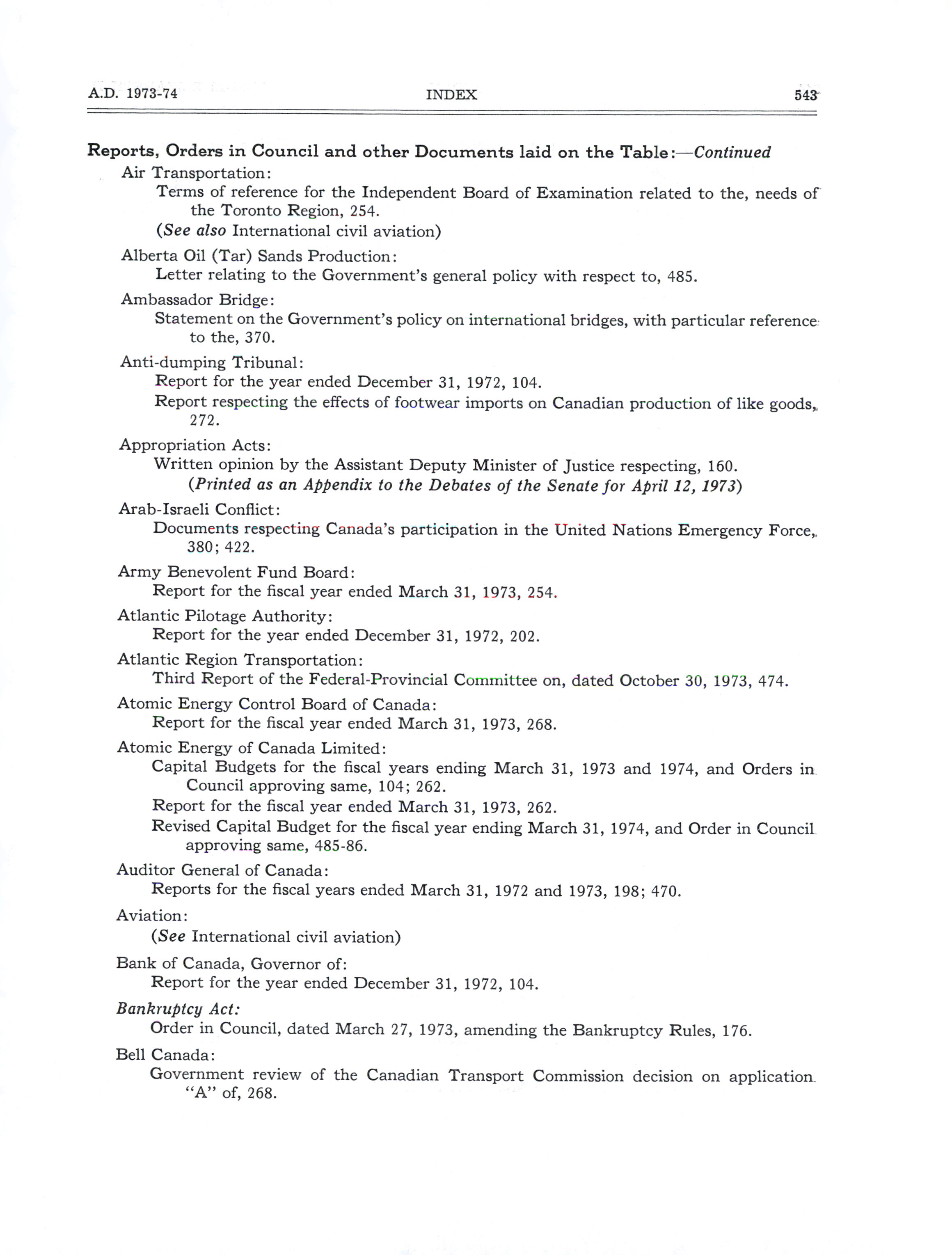 A.D. 1973-74 INDEX 543

Reports, Orders in Council and other Documents laid on the Table:—Continued

Air Transportation:
Terms of reference for the Independent Board of Examination related to the, needs of the Toronto Region, 254.
(See also International civil aviation)

Alberta Oil (Tar) Sands Production:
Letter relating to the Government's general policy with respect to, 485.

Ambassador Bridge:
Statement on the Government's policy on international bridges, with particular reference to the, 370.

Anti-dumping Tribunal:
Report for the year ended December 31, 1972, 104.
Report respecting the effects of footwear imports on Canadian production of like goods, 272.

Appropriation Acts:
Written opinion by the Assistant Deputy Minister of Justice respecting, 160.
(Printed as an Appendix to the Debates of the Senate for April 12, 1973)

Arab-Israeli Conflict:
Documents respecting Canada's participation in the United Nations Emergency Force, 380; 422.

Army Benevolent Fund Board:
Report for the fiscal year ended March 31, 1973, 254.

Atlantic Pilotage Authority:
Report for the year ended December 31, 1972, 202.

Atlantic Region Transportation:
Third Report of the Federal-Provincial Committee on, dated October 30, 1973, 474.

Atomic Energy Control Board of Canada:
Report for the fiscal year ended March 31, 1973, 268.

Atomic Energy of Canada Limited:
Capital Budgets for the fiscal years ending March 31, 1973 and 1974, and Orders in Council approving same, 104; 262.
Report for the fiscal year ended March 31, 1973, 262.
Revised Capital Budget for the fiscal year ending March 31, 1974, and Order in Council approving same, 485-86.

Auditor General of Canada:
Reports for the fiscal years ended March 31, 1972 and 1973, 198; 470.

Aviation:
(See International civil aviation)

Bank of Canada, Governor of:
Report for the year ended December 31, 1972, 104.

Bankruptcy Act:
Order in Council, dated March 27, 1973, amending the Bankruptcy Rules, 176.

Bell Canada:
Government review of the Canadian Transport Commission decision on application "A" of, 268.